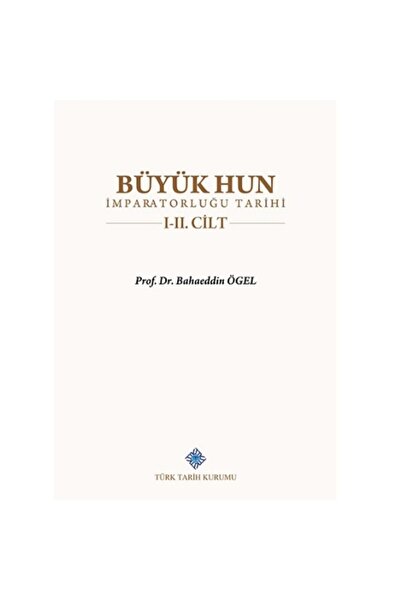 BÜYÜK HUN
İMPARATORLUĞU TARİHİ
I-II. CİLT

Prof. Dr. Bahaeddin ÖGEL

TÜRK TARİH KURUMU